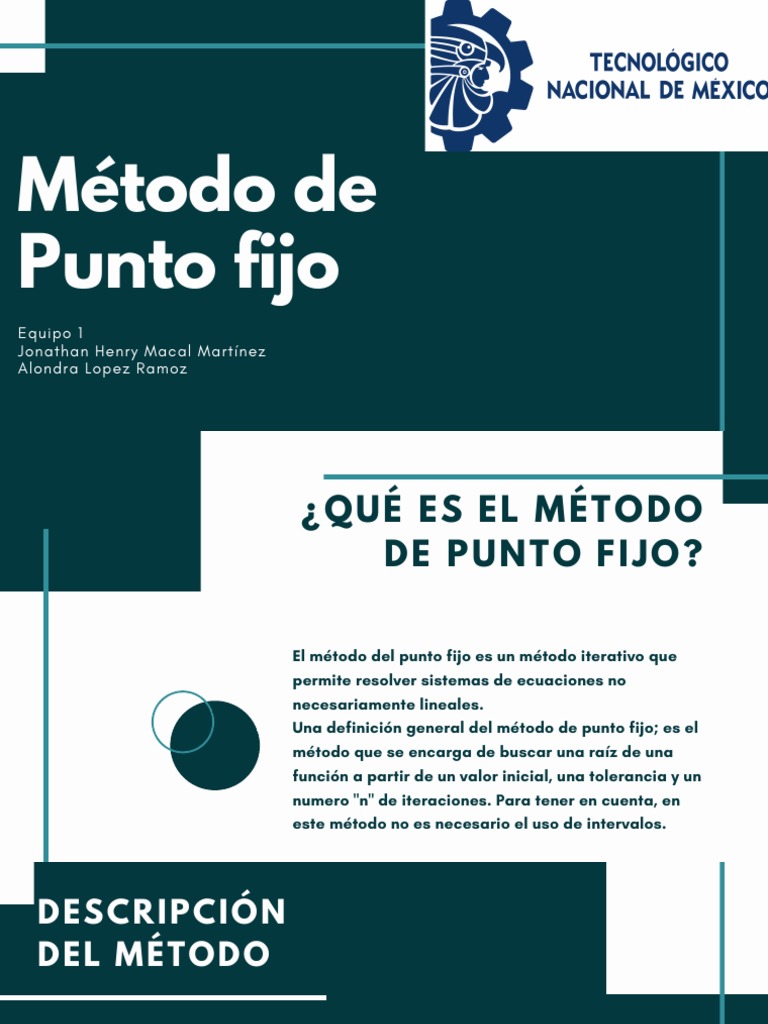 TECNOLÓGICO NACIONAL DE MÉXICO

Método de Punto fijo

Equipo 1
Jonathan Henry Macal Martínez
Alondra Lopez Ramoz

¿QUÉ ES EL MÉTODO DE PUNTO FIJO?

El método del punto fijo es un método iterativo que permite resolver sistemas de ecuaciones no necesariamente lineales.
Una definición general del método de punto fijo; es el método que se encarga de buscar una raíz de una función a partir de un valor inicial, una tolerancia y un numero "n" de iteraciones. Para tener en cuenta, en este método no es necesario el uso de intervalos.

DESCRIPCIÓN DEL MÉTODO